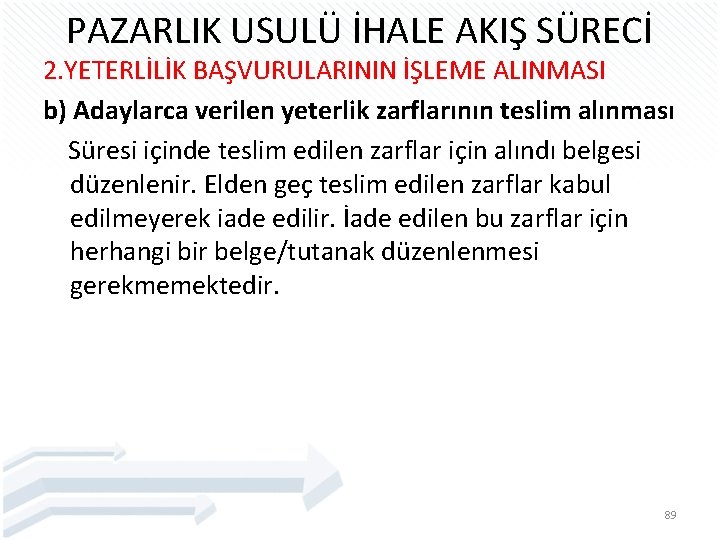 PAZARLIK USULÜ İHALE AKIŞ SÜRECİ

2.YETERLİLİK BAŞVURULARININ İŞLEME ALINMASI

b) Adaylarca verilen yeterlik zarflarının teslim alınması

Süresi içinde teslim edilen zarflar için alındı belgesi düzenlenir. Elden geç teslim edilen zarflar kabul edilmeyerek iade edilir. İade edilen bu zarflar için herhangi bir belge/tutanak düzenlenmesi gerekmemektedir.

89